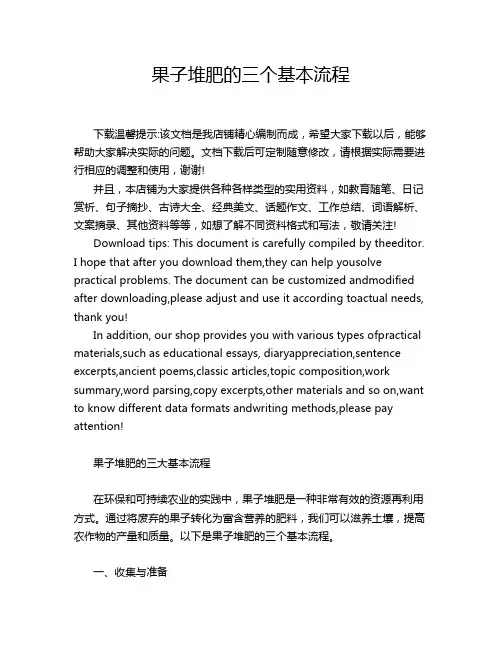 果子堆肥的三个基本流程

下载温馨提示:该文档是我店铺精心编制而成，希望大家下载以后，能够帮助大家解决实际的问题。文档下载后可定制随意修改，请根据实际需要进行相应的调整和使用，谢谢!

并且，本店铺为大家提供各种各样类型的实用资料，如教育随笔、日记赏析、句子摘抄、古诗大全、经典美文、话题作文、工作总结、词语解析、文案摘录、其他资料等等，如想了解不同资料格式和写法，敬请关注!

Download tips: This document is carefully compiled by theeditor. I hope that after you download them,they can help yousolve practical problems. The document can be customized andmodified after downloading,please adjust and use it according toactual needs, thank you!

In addition, our shop provides you with various types ofpractical materials,such as educational essays, diaryappreciation,sentence excerpts,ancient poems,classic articles,topic composition,work summary,word parsing,copy excerpts,other materials and so on,want to know different data formats andwriting methods,please pay attention!

果子堆肥的三大基本流程

在环保和可持续农业的实践中，果子堆肥是一种非常有效的资源再利用方式。通过将废弃的果子转化为富含营养的肥料，我们可以滋养土壤，提高农作物的产量和质量。以下是果子堆肥的三个基本流程。

一、收集与准备